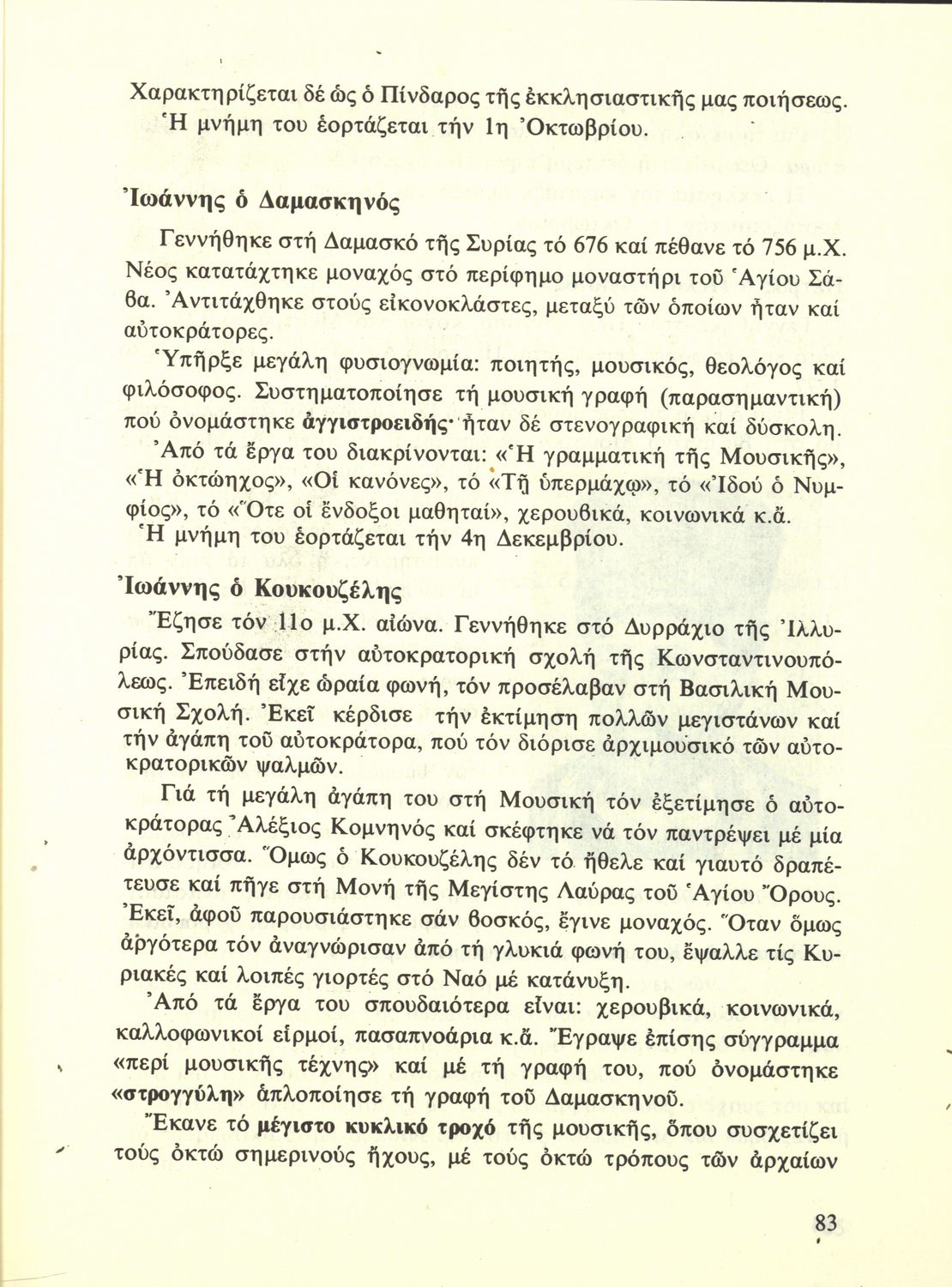 Χαρακτηρίζεται δέ ὡς ὁ Πίνδαρος τῆς ἐκκλησιαστικῆς μας ποιήσεως. Ἡ μνήμη του ἑορτάζεται τήν 1η Ὀκτωβρίου.

Ἰωάννης ὁ Δαμασκηνός

Γεννήθηκε στή Δαμασκό τῆς Συρίας τό 676 καί πέθανε τό 756 μ.Χ. Νέος κατατάχτηκε μοναχός στό περίφημο μοναστήρι τοῦ Ἁγίου Σάβα. Ἀντιτάχθηκε στούς εἰκονοκλάστες, μεταξύ τῶν ὁποίων ἦταν καί αὐτοκράτορες.

Ὑπῆρξε μεγάλη φυσιογνωμία: ποιητής, μουσικός, θεολόγος καί φιλόσοφος. Συστηματοποίησε τή μουσική γραφή (παρασημαντική) πού ὀνομάστηκε ἀγγιστροειδής· ἦταν δέ στενογραφική καί δύσκολη.

Ἀπό τά ἔργα του διακρίνονται: «Ἡ γραμματική τῆς Μουσικῆς», «Ἡ ὀκτώηχος», «Οἱ κανόνες», τό «Τῇ ὑπερμάχῳ», τό «Ἰδού ὁ Νυμφίος», τό «Ὅτε οἱ ἔνδοξοι μαθηταί», χερουβικά, κοινωνικά κ.ἄ. Ἡ μνήμη του ἑορτάζεται τήν 4η Δεκεμβρίου.

Ἰωάννης ὁ Κουκουζέλης

Ἔζησε τόν 11ο μ.Χ. αἰώνα. Γεννήθηκε στό Δυρράχιο τῆς Ἰλλυρίας. Σπούδασε στήν αὐτοκρατορική σχολή τῆς Κωνσταντινουπόλεως. Ἐπειδή εἶχε ὡραία φωνή, τόν προσέλαβαν στή Βασιλική Μουσική Σχολή. Ἐκεῖ κέρδισε τήν ἐκτίμηση πολλῶν μεγιστάνων καί τήν ἀγάπη τοῦ αὐτοκράτορα, πού τόν διόρισε ἀρχιμουσικό τῶν αὐτοκρατορικῶν ψαλμῶν.

Γιά τή μεγάλη ἀγάπη του στή Μουσική τόν ἐξετίμησε ὁ αὐτοκράτορας Ἀλέξιος Κομνηνός καί σκέφτηκε νά τόν παντρέψει μέ μία ἀρχόντισσα. Ὅμως ὁ Κουκουζέλης δέν τό ἤθελε καί γιαυτό δραπέτευσε καί πῆγε στή Μονή τῆς Μεγίστης Λαύρας τοῦ Ἁγίου Ὄρους. Ἐκεῖ, ἀφοῦ παρουσιάστηκε σάν βοσκός, ἔγινε μοναχός. Ὅταν ὅμως ἀργότερα τόν ἀναγνώρισαν ἀπό τή γλυκιά φωνή του, ἔψαλλε τίς Κυριακές καί λοιπές γιορτές στό Ναό μέ κατάνυξη.

Ἀπό τά ἔργα του σπουδαιότερα εἶναι: χερουβικά, κοινωνικά, καλλοφωνικοί εἱρμοί, πασαπνοάρια κ.ἄ. Ἔγραψε ἐπίσης σύγγραμμα «περί μουσικῆς τέχνης» καί μέ τή γραφή του, πού ὀνομάστηκε «στρογγύλη» ἁπλοποίησε τή γραφή τοῦ Δαμασκηνοῦ.

Ἔκανε τό μέγιστο κυκλικό τροχό τῆς μουσικῆς, ὅπου συσχετίζει τούς ὀκτώ σημερινούς ἤχους, μέ τούς ὀκτώ τρόπους τῶν ἀρχαίων

83